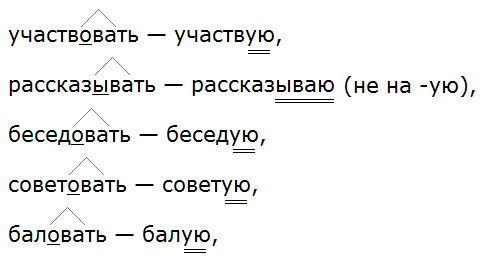 участвовать — участвую,

рассказывать — рассказываю (не на -ую),

беседовать — беседую,

советовать — советую,

баловать — балую,